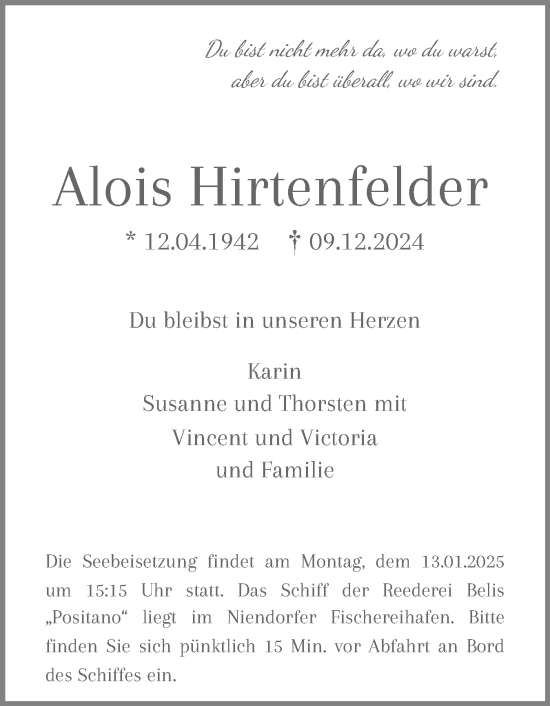 Du bist nicht mehr da, wo du warst,
aber du bist überall, wo wir sind.

Alois Hirtenfelder

* 12.04.1942 † 09.12.2024

Du bleibst in unseren Herzen

Karin
Susanne und Thorsten mit
Vincent und Victoria
und Familie

Die Seebeisetzung findet am Montag, dem 13.01.2025 um 15:15 Uhr statt. Das Schiff der Reederei Belis „Positano“ liegt im Niendorfer Fischereihafen. Bitte finden Sie sich pünktlich 15 Min. vor Abfahrt an Bord des Schiffes ein.